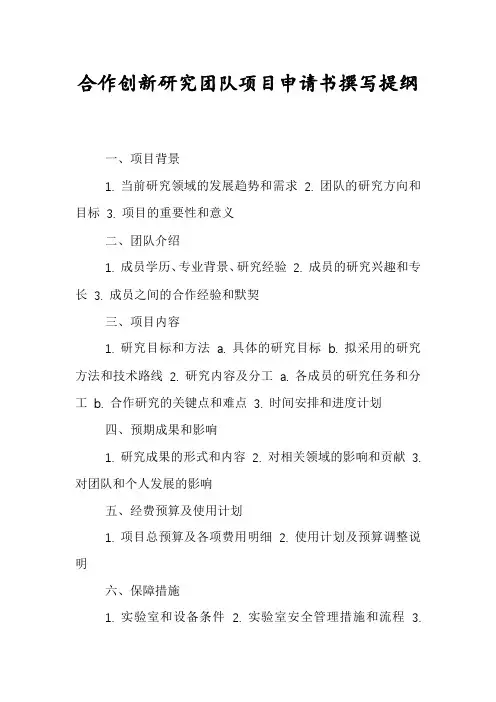 合作创新研究团队项目申请书撰写提纲

一、项目背景

1. 当前研究领域的发展趋势和需求 2. 团队的研究方向和目标 3. 项目的重要性和意义

二、团队介绍

1. 成员学历、专业背景、研究经验 2. 成员的研究兴趣和专长 3. 成员之间的合作经验和默契

三、项目内容

1. 研究目标和方法 a. 具体的研究目标 b. 拟采用的研究方法和技术路线 2. 研究内容及分工 a. 各成员的研究任务和分工 b. 合作研究的关键点和难点 3. 时间安排和进度计划

四、预期成果和影响

1. 研究成果的形式和内容 2. 对相关领域的影响和贡献 3. 对团队和个人发展的影响

五、经费预算及使用计划

1. 项目总预算及各项费用明细 2. 使用计划及预算调整说明

六、保障措施

1. 实验室和设备条件 2. 实验室安全管理措施和流程 3.